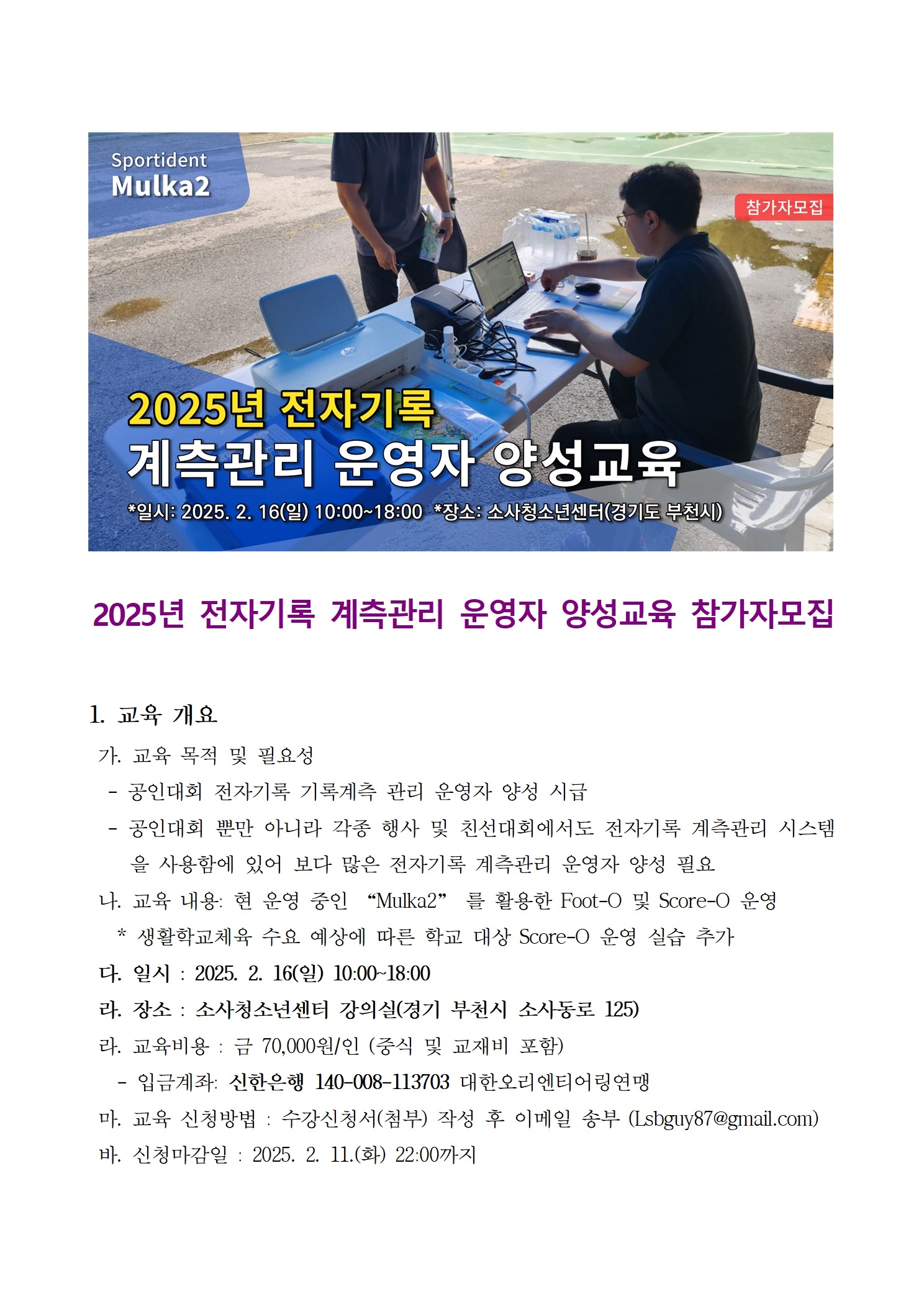 Sportident
Mulka2

참가자모집

2025년 전자기록
계측관리 운영자 양성교육

*일시: 2025. 2. 16(일) 10:00~18:00 *장소: 소사청소년센터(경기도 부천시)

2025년 전자기록 계측관리 운영자 양성교육 참가자모집

1. 교육 개요

가. 교육 목적 및 필요성

- 공인대회 전자기록 기록계측 관리 운영자 양성 시급

- 공인대회 뿐만 아니라 각종 행사 및 친선대회에서도 전자기록 계측관리 시스템을 사용함에 있어 보다 많은 전자기록 계측관리 운영자 양성 필요

나. 교육 내용: 현 운영 중인 “Mulka2” 를 활용한 Foot-O 및 Score-O 운영

* 생활학교체육 수요 예상에 따른 학교 대상 Score-O 운영 실습 추가

다. 일시 : 2025. 2. 16(일) 10:00~18:00

라. 장소 : 소사청소년센터 강의실(경기 부천시 소사동로 125)

라. 교육비용 : 금 70,000원/인 (중식 및 교재비 포함)

- 입금계좌: 신한은행 140-008-113703 대한오리엔티어링연맹

마. 교육 신청방법 : 수강신청서(첨부) 작성 후 이메일 송부 (Lsbguy87@gmail.com)

바. 신청마감일 : 2025. 2. 11.(화) 22:00까지